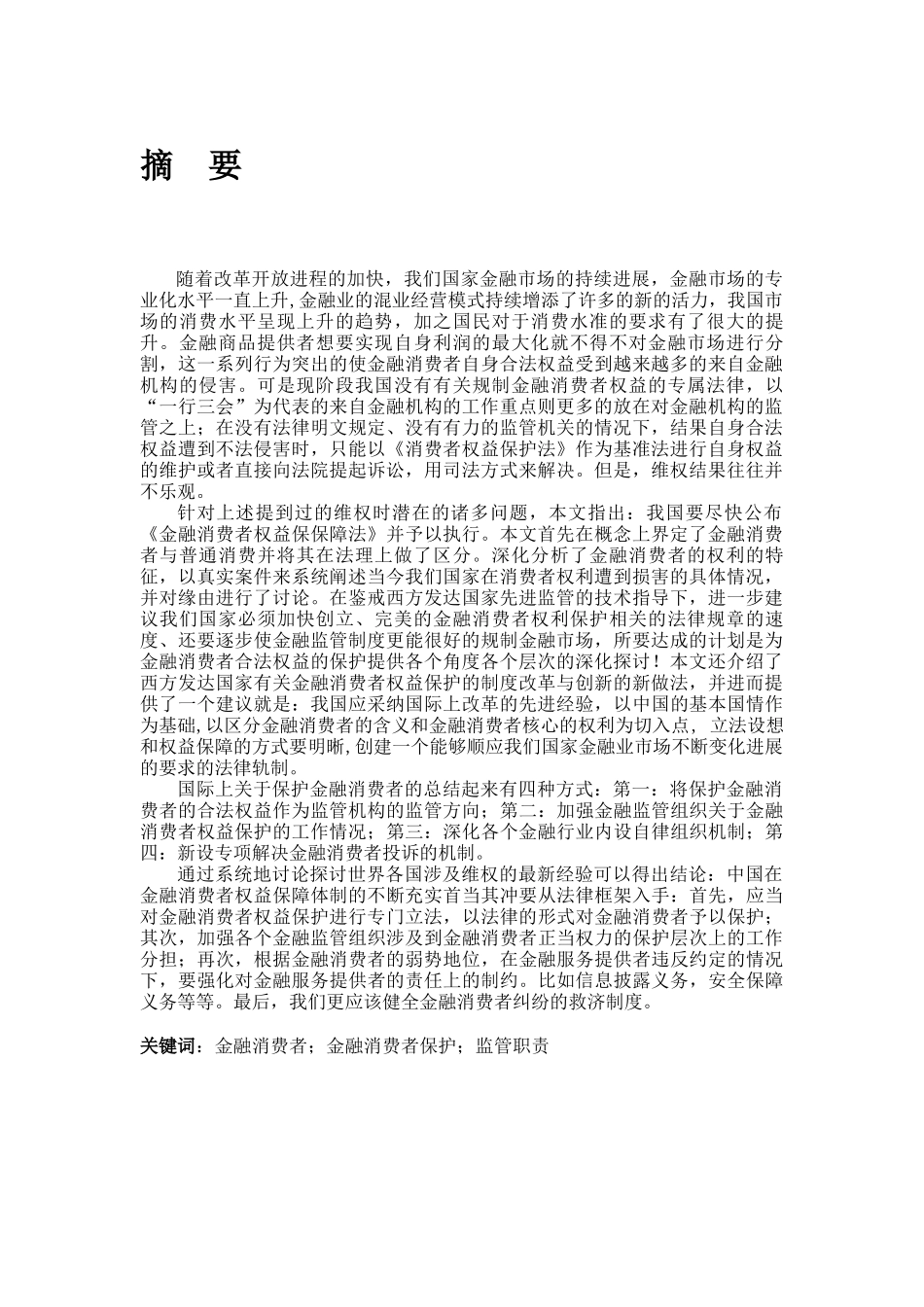 摘　要

随着改革开放进程的加快，我们国家金融市场的持续进展，金融市场的专业化水平一直上升,金融业的混业经营模式持续增添了许多的新的活力，我国市场的消费水平呈现上升的趋势，加之国民对于消费水准的要求有了很大的提升。金融商品提供者想要实现自身利润的最大化就不得不对金融市场进行分割，这一系列行为突出的使金融消费者自身合法权益受到越来越多的来自金融机构的侵害。可是现阶段我国没有有关规制金融消费者权益的专属法律，以“一行三会”为代表的来自金融机构的工作重点则更多的放在对金融机构的监管之上；在没有法律明文规定、没有有力的监管机关的情况下，结果自身合法权益遭到不法侵害时，只能以《消费者权益保护法》作为基准法进行自身权益的维护或者直接向法院提起诉讼，用司法方式来解决。但是，维权结果往往并不乐观。

针对上述提到过的维权时潜在的诸多问题，本文指出：我国要尽快公布《金融消费者权益保保障法》并予以执行。本文首先在概念上界定了金融消费者与普通消费并将其在法理上做了区分。深化分析了金融消费者的权利的特征，以真实案件来系统阐述当今我们国家在消费者权利遭到损害的具体情况，并对缘由进行了讨论。在鉴戒西方发达国家先进监管的技术指导下，进一步建议我们国家必须加快创立、完美的金融消费者权利保护相关的法律规章的速度、还要逐步使金融监管制度更能很好的规制金融市场，所要达成的计划是为金融消费者合法权益的保护提供各个角度各个层次的深化探讨！本文还介绍了西方发达国家有关金融消费者权益保护的制度改革与创新的新做法，并进而提供了一个建议就是：我国应采纳国际上改革的先进经验，以中国的基本国情作为基础,以区分金融消费者的含义和金融消费者核心的权利为切入点，立法设想和权益保障的方式要明晰,创建一个能够顺应我们国家金融业市场不断变化进展的要求的法律轨制。

国际上关于保护金融消费者的总结起来有四种方式：第一：将保护金融消费者的合法权益作为监管机构的监管方向；第二：加强金融监管组织关于金融消费者权益保护的工作情况；第三：深化各个金融行业内设自律组织机制；第四：新设专项解决金融消费者投诉的机制。

通过系统地讨论探讨世界各国涉及维权的最新经验可以得出结论：中国在金融消费者权益保障体制的不断充实首当其冲要从法律框架入手：首先，应当对金融消费者权益保护进行专门立法，以法律的形式对金融消费者予以保护；其次，加强各个金融监管组织涉及到金融消费者正当权力的保护层次上的工作分担；再次，根据金融消费者的弱势地位，在金融服务提供者违反约定的情况下，要强化对金融服务提供者的责任上的制约。比如信息披露义务，安全保障义务等等。最后，我们更应该健全金融消费者纠纷的救济制度。

关键词：金融消费者；金融消费者保护；监管职责